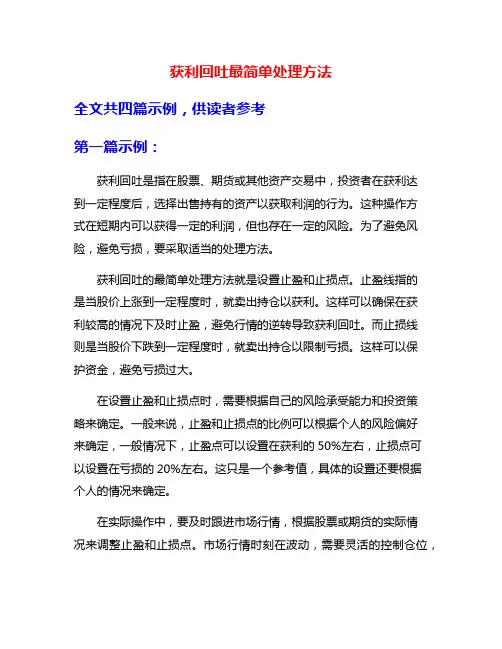 获利回吐最简单处理方法

全文共四篇示例，供读者参考

第一篇示例：

获利回吐是指在股票、期货或其他资产交易中，投资者在获利达到一定程度后，选择出售持有的资产以获取利润的行为。这种操作方式在短期内可以获得一定的利润，但也存在一定的风险。为了避免风险，避免亏损，要采取适当的处理方法。

获利回吐的最简单处理方法就是设置止盈和止损点。止盈线指的是当股价上涨到一定程度时，就卖出持仓以获利。这样可以确保在获利较高的情况下及时止盈，避免行情的逆转导致获利回吐。而止损线则是当股价下跌到一定程度时，就卖出持仓以限制亏损。这样可以保护资金，避免亏损过大。

在设置止盈和止损点时，需要根据自己的风险承受能力和投资策略来确定。一般来说，止盈和止损点的比例可以根据个人的风险偏好来确定，一般情况下，止盈点可以设置在获利的 50%左右，止损点可以设置在亏损的 20%左右。这只是一个参考值，具体的设置还要根据个人的情况来确定。

在实际操作中，要及时跟进市场行情，根据股票或期货的实际情况来调整止盈和止损点。市场行情时刻在波动，需要灵活的控制仓位，